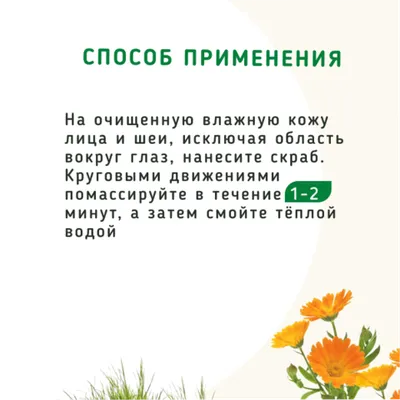 СПОСОБ ПРИМЕНЕНИЯ

На очищенную влажную кожу лица и шеи, исключая область вокруг глаз, нанесите скраб. Круговыми движениями помассируйте в течение 1-2 минут, а затем смойте тёплой водой